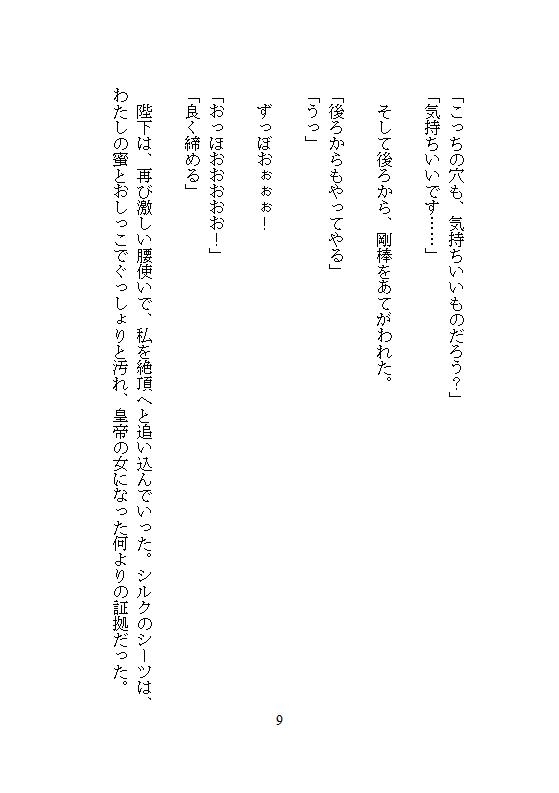 「こっちの穴も、気持ちいいものだろう？」
「気持ちいいです……」

そして後ろから、剛棒をあてがわれた。

「後ろからもやってやる」
「うっ」

ずっぼおぉぉぉ！

「おっほおおおお！」
「良く締める」

陛下は、再び激しい腰使いで、私を絶頂へと追い込んでいった。シルクのシーツは、わたしの蜜とおしっこでぐっしょりと汚れ、皇帝の女になった何よりの証拠だった。

9